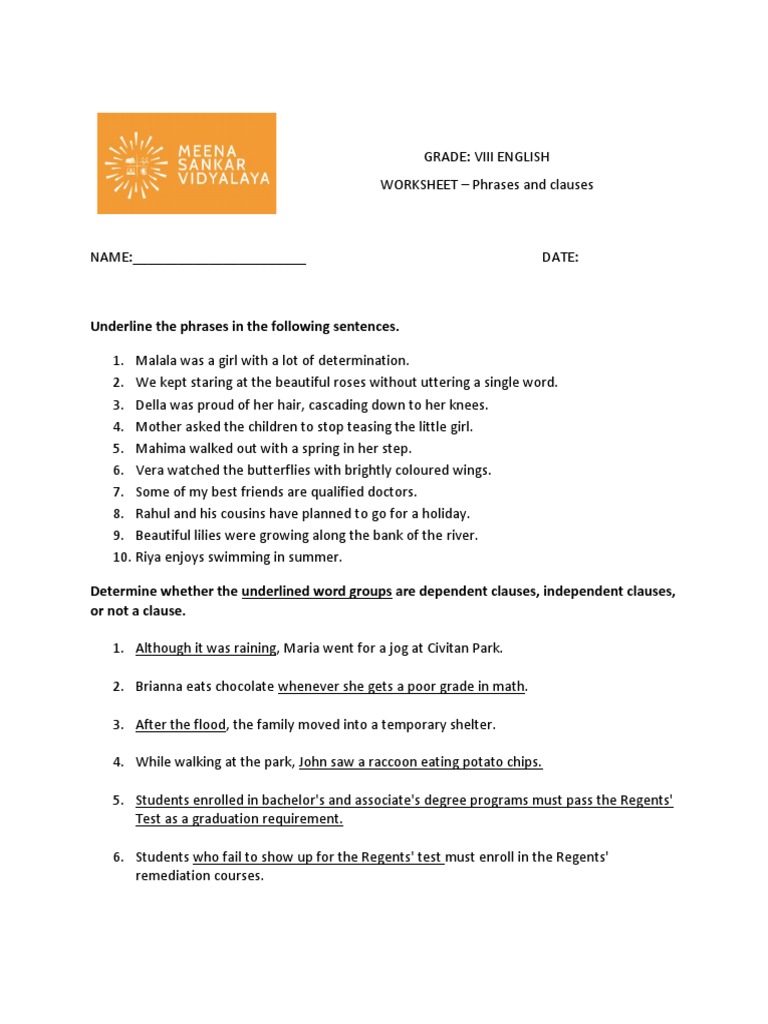 MEENA SANKAR VIDYALAYA

GRADE: VIII ENGLISH

WORKSHEET – Phrases and clauses

NAME:________________________ DATE:

Underline the phrases in the following sentences.

1. Malala was a girl with a lot of determination.
2. We kept staring at the beautiful roses without uttering a single word.
3. Della was proud of her hair, cascading down to her knees.
4. Mother asked the children to stop teasing the little girl.
5. Mahima walked out with a spring in her step.
6. Vera watched the butterflies with brightly coloured wings.
7. Some of my best friends are qualified doctors.
8. Rahul and his cousins have planned to go for a holiday.
9. Beautiful lilies were growing along the bank of the river.
10. Riya enjoys swimming in summer.

Determine whether the underlined word groups are dependent clauses, independent clauses, or not a clause.

1. Although it was raining, Maria went for a jog at Civitan Park.

2. Brianna eats chocolate whenever she gets a poor grade in math.

3. After the flood, the family moved into a temporary shelter.

4. While walking at the park, John saw a raccoon eating potato chips.

5. Students enrolled in bachelor's and associate's degree programs must pass the Regents' Test as a graduation requirement.

6. Students who fail to show up for the Regents' test must enroll in the Regents' remediation courses.